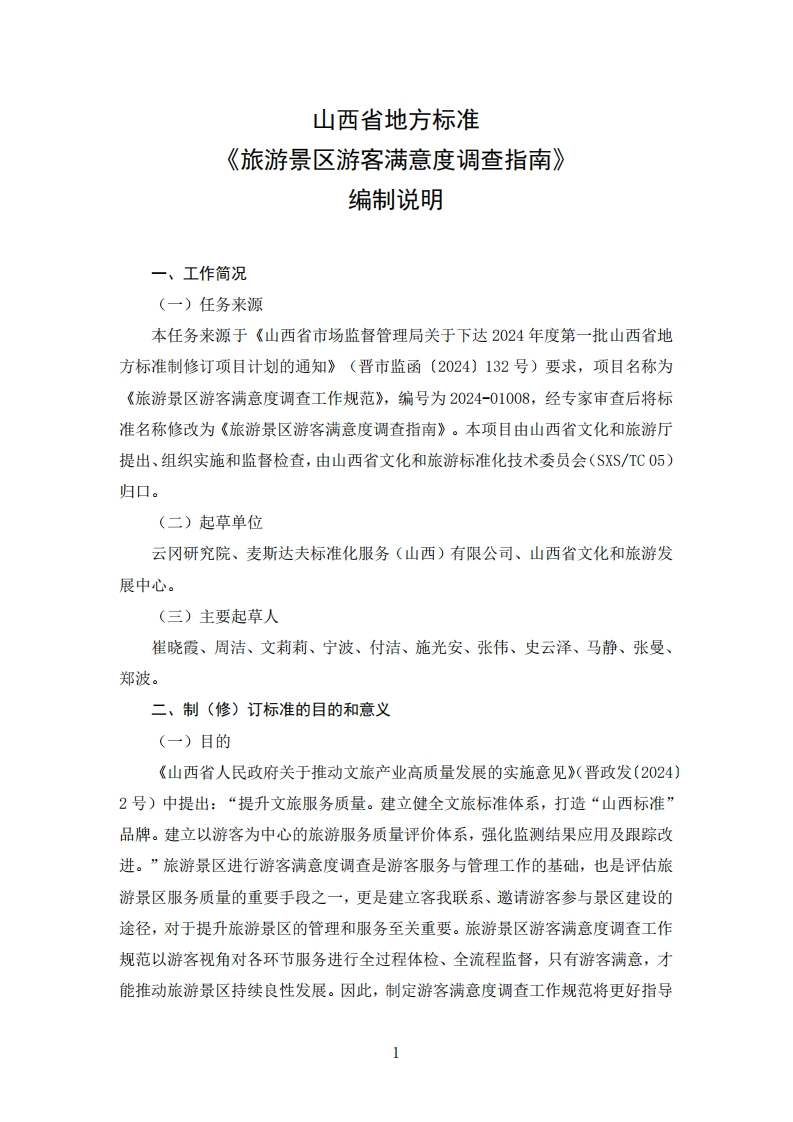 山西省地方标准
《旅游景区游客满意度调查指南》
编制说明

一、工作简况

（一）任务来源

本任务来源于《山西省市场监督管理局关于下达 2024 年度第一批山西省地方标准制修订项目计划的通知》（晋市监函〔2024〕132 号）要求，项目名称为《旅游景区游客满意度调查工作规范》，编号为 2024-01008，经专家审查后将标准名称修改为《旅游景区游客满意度调查指南》。本项目由山西省文化和旅游厅提出、组织实施和监督检查，由山西省文化和旅游标准化技术委员会（SXS/TC 05）归口。

（二）起草单位

云冈研究院、麦斯达夫标准化服务（山西）有限公司、山西省文化和旅游发展中心。

（三）主要起草人

崔晓霞、周洁、文莉莉、宁波、付洁、施光安、张伟、史云泽、马静、张曼、郑波。

二、制（修）订标准的目的和意义

（一）目的

《山西省人民政府关于推动文旅产业高质量发展的实施意见》（晋政发〔2024〕2 号）中提出：“提升文旅服务质量。建立健全文旅标准体系，打造“山西标准”品牌。建立以游客为中心的旅游服务质量评价体系，强化监测结果应用及跟踪改进。”旅游景区进行游客满意度调查是游客服务与管理工作的基础，也是评估旅游景区服务质量的重要手段之一，更是建立客我联系、邀请游客参与景区建设的途径，对于提升旅游景区的管理和服务至关重要。旅游景区游客满意度调查工作规范以游客视角对各环节服务进行全过程体检、全流程监督，只有游客满意，才能推动旅游景区持续良性发展。因此，制定游客满意度调查工作规范将更好指导

1